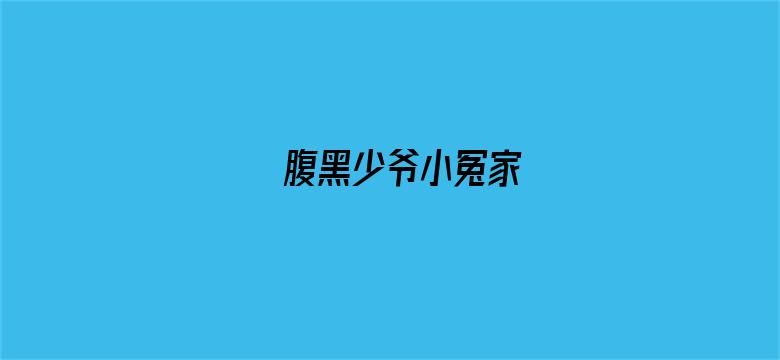 腹黑少爷小冤家